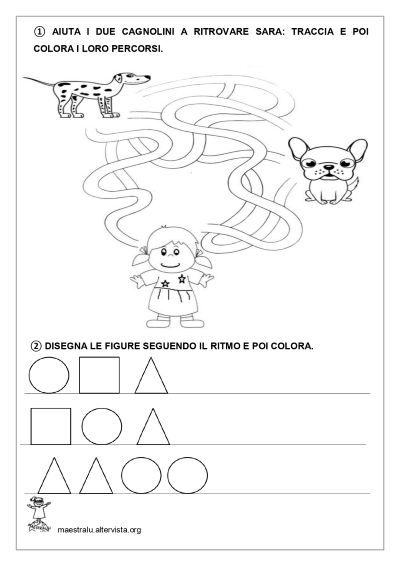 ① AIUTA I DUE CAGNOLINI A RITROVARE SARA: TRACCIA E POI COLORA I LORO PERCORSI.

② DISEGNA LE FIGURE SEGUENDO IL RITMO E POI COLORA.

maestralu.altervista.org